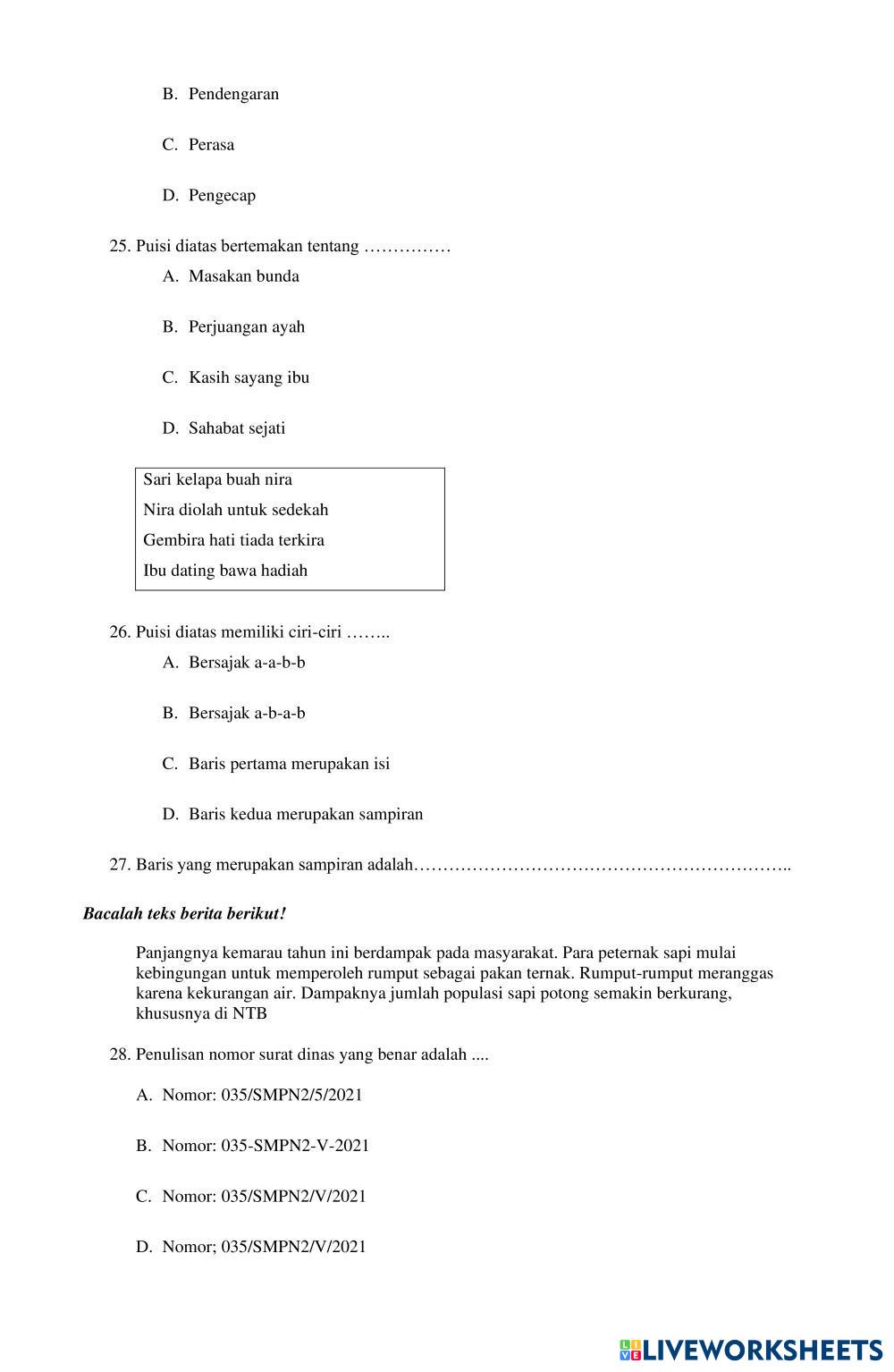 B. Pendengaran

C. Perasa

D. Pengecap

25. Puisi diatas bertemakan tentang ……………

A. Masakan bunda

B. Perjuangan ayah

C. Kasih sayang ibu

D. Sahabat sejati

Sari kelapa buah nira
Nira diolah untuk sedekah
Gembira hati tiada terkira
Ibu dating bawa hadiah

26. Puisi diatas memiliki ciri-ciri ……..

A. Bersajak a-a-b-b

B. Bersajak a-b-a-b

C. Baris pertama merupakan isi

D. Baris kedua merupakan sampiran

27. Baris yang merupakan sampiran adalah………………………………………………………..

Bacalah teks berita berikut!

Panjangnya kemarau tahun ini berdampak pada masyarakat. Para peternak sapi mulai kebingungan untuk memperoleh rumput sebagai pakan ternak. Rumput-rumput meranggas karena kekurangan air. Dampaknya jumlah populasi sapi potong semakin berkurang, khususnya di NTB

28. Penulisan nomor surat dinas yang benar adalah ....

A. Nomor: 035/SMPN2/5/2021

B. Nomor: 035-SMPN2-V-2021

C. Nomor: 035/SMPN2/V/2021

D. Nomor; 035/SMPN2/V/2021

LIVEWORKSHEETS